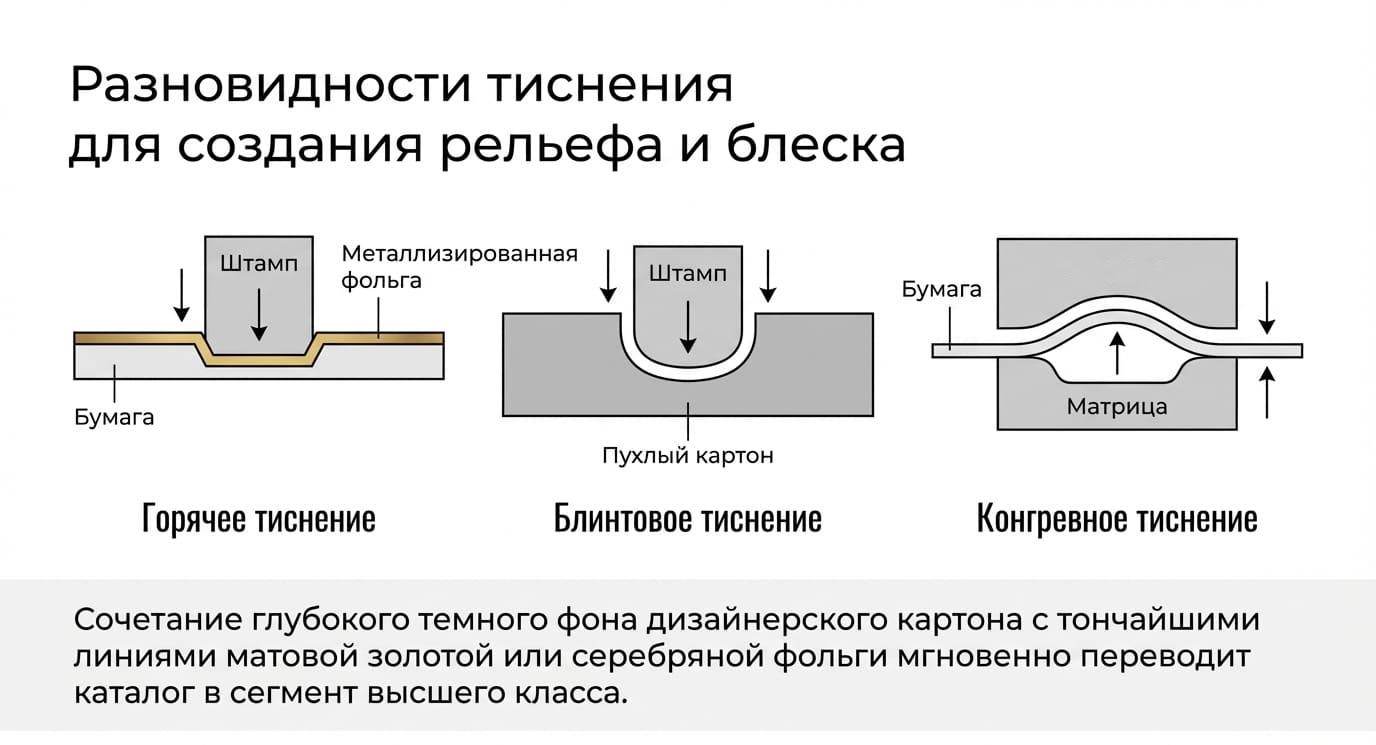 Разновидности тиснения для создания рельефа и блеска

Штамп
Металлизированная фольга
Бумага

Горячее тиснение

Штамп
Пухлый картон

Блинтовое тиснение

Бумага
Матрица

Конгревное тиснение

Сочетание глубокого темного фона дизайнерского картона с тончайшими линиями матовой золотой или серебряной фольги мгновенно переводит каталог в сегмент высшего класса.